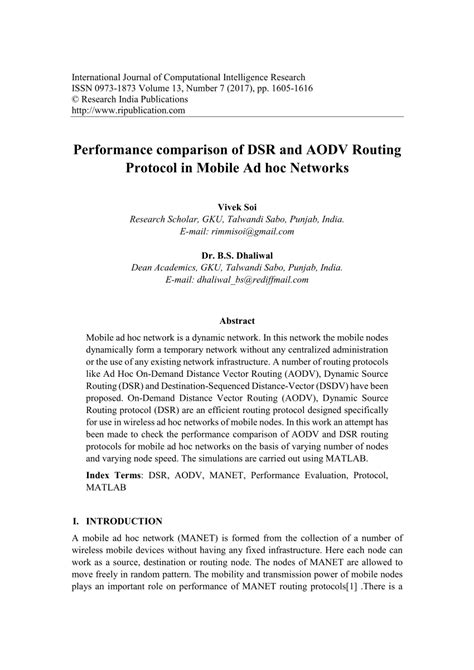 International Journal of Computational Intelligence Research
ISSN 0973-1873 Volume 13, Number 7 (2017), pp. 1605-1616
© Research India Publications
http://www.ripublication.com

Performance comparison of DSR and AODV Routing Protocol in Mobile Ad hoc Networks

Vivek Soi
Research Scholar, GKU, Talwandi Sabo, Punjab, India.
E-mail: rimmisoi@gmail.com

Dr. B.S. Dhaliwal
Dean Academics, GKU, Talwandi Sabo, Punjab, India.
E-mail: dhaliwal_bs@rediffmail.com

Abstract

Mobile ad hoc network is a dynamic network. In this network the mobile nodes dynamically form a temporary network without any centralized administration or the use of any existing network infrastructure. A number of routing protocols like Ad Hoc On-Demand Distance Vector Routing (AODV), Dynamic Source Routing (DSR) and Destination-Sequenced Distance-Vector (DSDV) have been proposed. On-Demand Distance Vector Routing (AODV), Dynamic Source Routing protocol (DSR) are an efficient routing protocol designed specifically for use in wireless ad hoc networks of mobile nodes. In this work an attempt has been made to check the performance comparison of AODV and DSR routing protocols for mobile ad hoc networks on the basis of varying number of nodes and varying node speed. The simulations are carried out using MATLAB.

Index Terms: DSR, AODV, MANET, Performance Evaluation, Protocol, MATLAB

I. INTRODUCTION

A mobile ad hoc network (MANET) is formed from the collection of a number of wireless mobile devices without having any fixed infrastructure. Here each node can work as a source, destination or routing node. The nodes of MANET are allowed to move freely in random pattern. The mobility and transmission power of mobile nodes plays an important role on performance of MANET routing protocols[1] .There is a